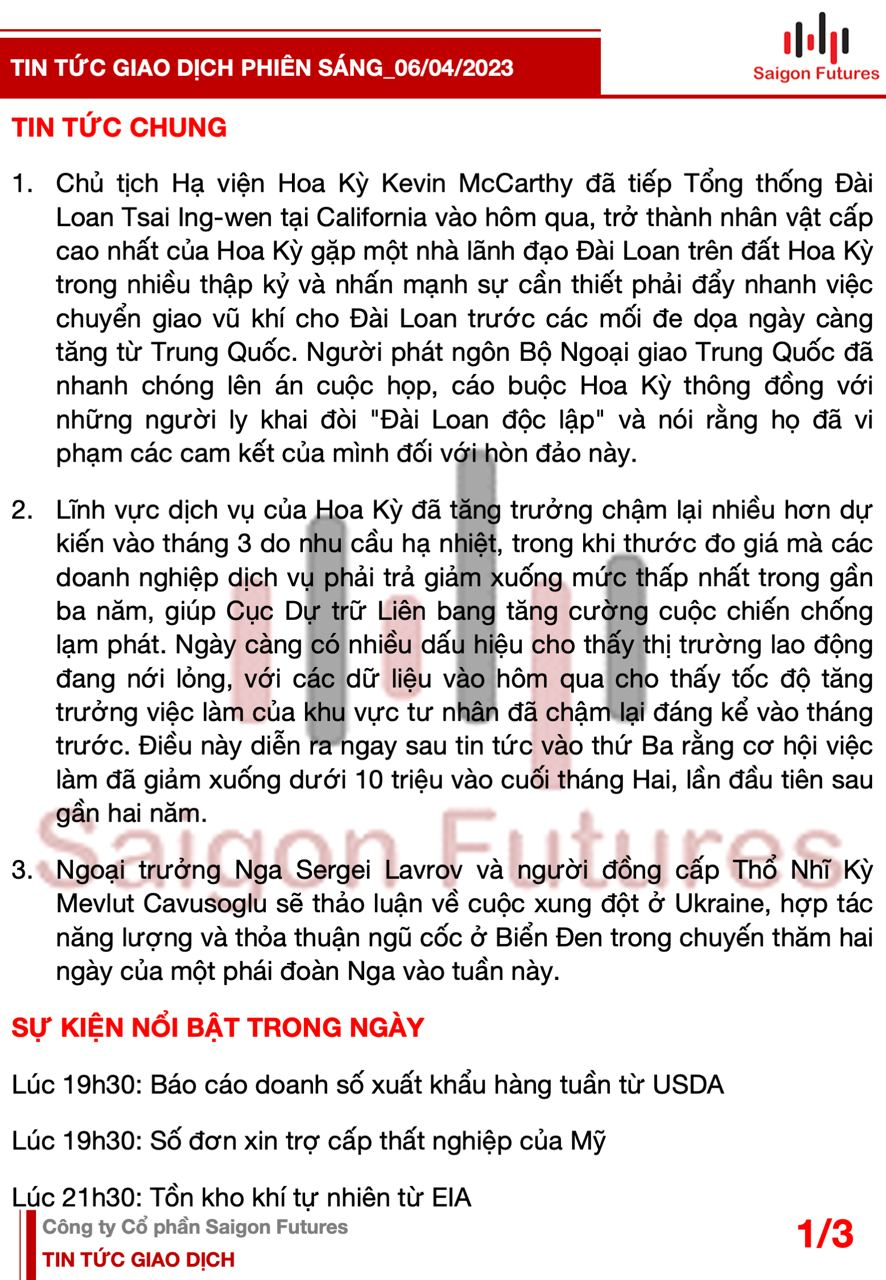 TIN TỨC GIAO DỊCH PHIÊN SÁNG_06/04/2023

Saigon Futures

TIN TỨC CHUNG

1. Chủ tịch Hạ viện Hoa Kỳ Kevin McCarthy đã tiếp Tổng thống Đài Loan Tsai Ing-wen tại California vào hôm qua, trở thành nhân vật cấp cao nhất của Hoa Kỳ gặp một nhà lãnh đạo Đài Loan trên đất Hoa Kỳ trong nhiều thập kỷ và nhấn mạnh sự cần thiết phải đẩy nhanh việc chuyển giao vũ khí cho Đài Loan trước các mối đe dọa ngày càng tăng từ Trung Quốc. Người phát ngôn Bộ Ngoại giao Trung Quốc đã nhanh chóng lên án cuộc họp, cáo buộc Hoa Kỳ thông đồng với những người ly khai đòi "Đài Loan độc lập" và nói rằng họ đã vi phạm các cam kết của mình đối với hòn đảo này.

2. Lĩnh vực dịch vụ của Hoa Kỳ đã tăng trưởng chậm lại nhiều hơn dự kiến vào tháng 3 do nhu cầu hạ nhiệt, trong khi thước đo giá mà các doanh nghiệp dịch vụ phải trả giảm xuống mức thấp nhất trong gần ba năm, giúp Cục Dự trữ Liên bang tăng cường cuộc chiến chống lạm phát. Ngày càng có nhiều dấu hiệu cho thấy thị trường lao động đang nới lỏng, với các dữ liệu vào hôm qua cho thấy tốc độ tăng trưởng việc làm của khu vực tư nhân đã chậm lại đáng kể vào tháng trước. Điều này diễn ra ngay sau tin tức vào thứ Ba rằng cơ hội việc làm đã giảm xuống dưới 10 triệu vào cuối tháng Hai, lần đầu tiên sau gần hai năm.

3. Ngoại trưởng Nga Sergei Lavrov và người đồng cấp Thổ Nhĩ Kỳ Mevlut Cavusoglu sẽ thảo luận về cuộc xung đột ở Ukraine, hợp tác năng lượng và thỏa thuận ngũ cốc ở Biển Đen trong chuyến thăm hai ngày của một phái đoàn Nga vào tuần này.

SỰ KIỆN NỔI BẬT TRONG NGÀY

Lúc 19h30: Báo cáo doanh số xuất khẩu hàng tuần từ USDA

Lúc 19h30: Số đơn xin trợ cấp thất nghiệp của Mỹ

Lúc 21h30: Tồn kho khí tự nhiên từ EIA

Công ty Cổ phần Saigon Futures
TIN TỨC GIAO DỊCH

1/3

Saigon Futures